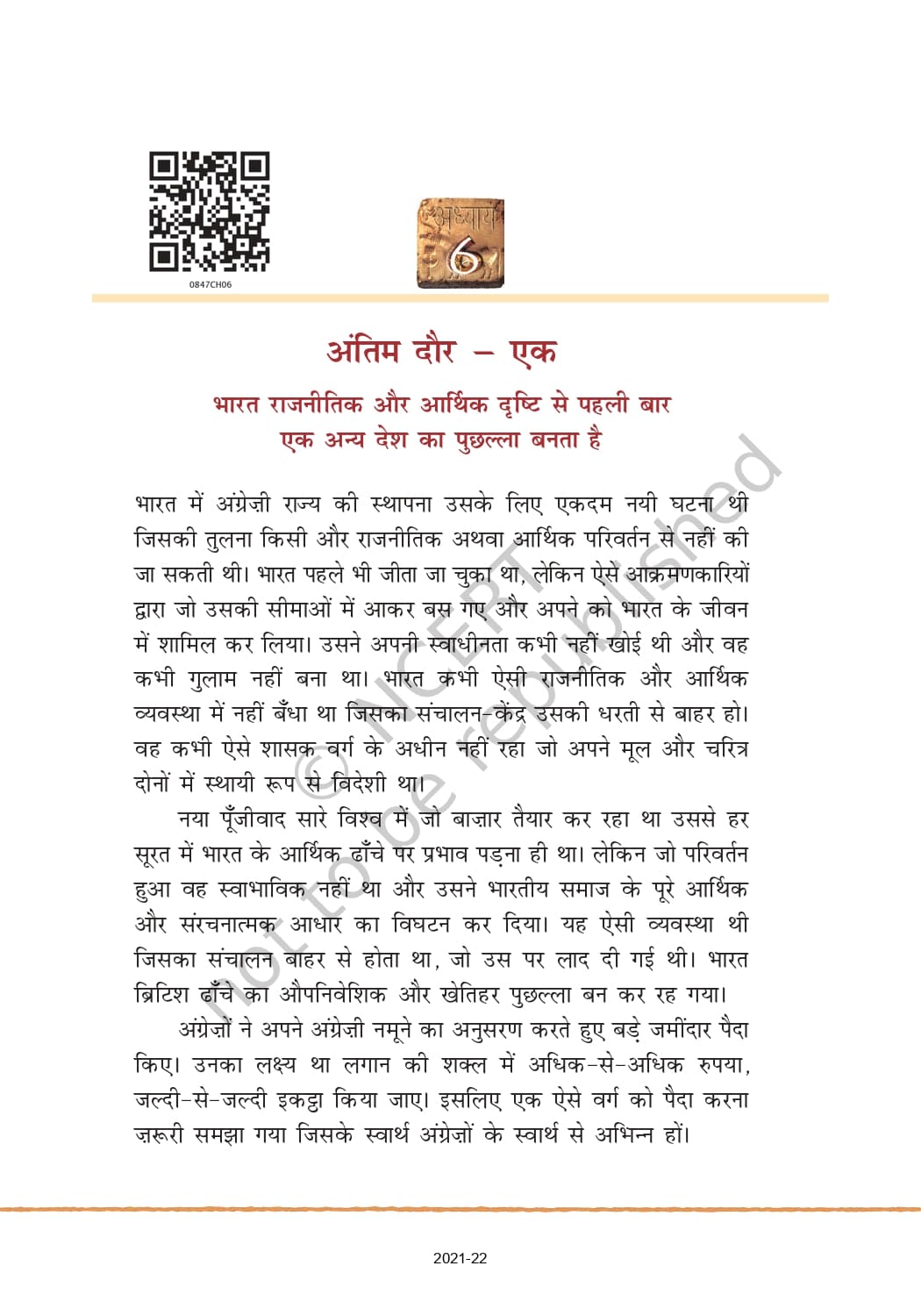 0847CH06

अध्याय 6

अंतिम दौर – एक

भारत राजनीतिक और आर्थिक दृष्टि से पहली बार एक अन्य देश का पुछल्ला बनता है

भारत में अंग्रेज़ी राज्य की स्थापना उसके लिए एकदम नयी घटना थी जिसकी तुलना किसी और राजनीतिक अथवा आर्थिक परिवर्तन से नहीं की जा सकती थी। भारत पहले भी जीता जा चुका था, लेकिन ऐसे आक्रमणकारियों द्वारा जो उसकी सीमाओं में आकर बस गए और अपने को भारत के जीवन में शामिल कर लिया। उसने अपनी स्वाधीनता कभी नहीं खोई थी और वह कभी गुलाम नहीं बना था। भारत कभी ऐसी राजनीतिक और आर्थिक व्यवस्था में नहीं बँधा था जिसका संचालन-केंद्र उसकी धरती से बाहर हो। वह कभी ऐसे शासक वर्ग के अधीन नहीं रहा जो अपने मूल और चरित्र दोनों में स्थायी रूप से विदेशी था।

नया पूँजीवाद सारे विश्व में जो बाज़ार तैयार कर रहा था उससे हर सूरत में भारत के आर्थिक ढाँचे पर प्रभाव पड़ना ही था। लेकिन जो परिवर्तन हुआ वह स्वाभाविक नहीं था और उसने भारतीय समाज के पूरे आर्थिक और संरचनात्मक आधार का विघटन कर दिया। यह ऐसी व्यवस्था थी जिसका संचालन बाहर से होता था, जो उस पर लाद दी गई थी। भारत ब्रिटिश ढाँचे का औपनिवेशिक और खेतिहर पुछल्ला बन कर रह गया।

अंग्रेज़ों ने अपने अंग्रेज़ी नमूने का अनुसरण करते हुए बड़े जमींदार पैदा किए। उनका लक्ष्य था लगान की शक्ल में अधिक-से-अधिक रुपया, जल्दी-से-जल्दी इकट्ठा किया जाए। इसलिए एक ऐसे वर्ग को पैदा करना ज़रूरी समझा गया जिसके स्वार्थ अंग्रेज़ों के स्वार्थ से अभिन्न हों।

© NCERT not to be republished

2021-22